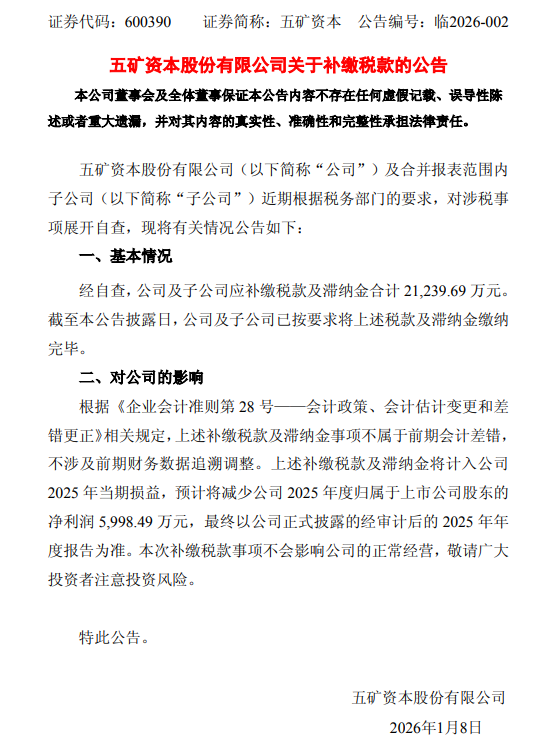 证券代码：600390　　证券简称：五矿资本　　公告编号：临2026-002

五矿资本股份有限公司关于补缴税款的公告

本公司董事会及全体董事保证本公告内容不存在任何虚假记载、误导性陈述或者重大遗漏，并对其内容的真实性、准确性和完整性承担法律责任。

五矿资本股份有限公司（以下简称“公司”）及合并报表范围内子公司（以下简称“子公司”）近期根据税务部门的要求，对涉税事项展开自查，现将有关情况公告如下：

一、基本情况

经自查，公司及子公司应补缴税款及滞纳金合计 21,239.69 万元。截至本公告披露日，公司及子公司已按要求将上述税款及滞纳金缴纳完毕。

二、对公司的影响

根据《企业会计准则第 28 号——会计政策、会计估计变更和差错更正》相关规定，上述补缴税款及滞纳金事项不属于前期会计差错，不涉及前期财务数据追溯调整。上述补缴税款及滞纳金将计入公司 2025 年当期损益，预计将减少公司 2025 年度归属于上市公司股东的净利润 5,998.49 万元，最终以公司正式披露的经审计后的 2025 年年度报告为准。本次补缴税款事项不会影响公司的正常经营，敬请广大投资者注意投资风险。

特此公告。

五矿资本股份有限公司
2026年1月8日